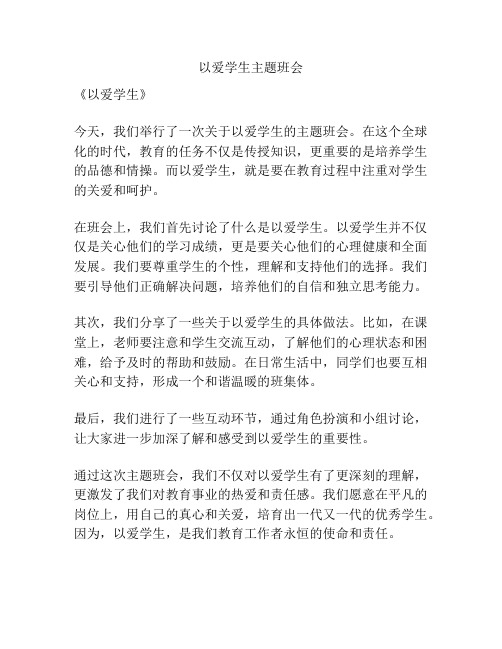 以爱学生主题班会

《以爱学生》

今天，我们举行了一次关于以爱学生的主题班会。在这个全球化的时代，教育的任务不仅是传授知识，更重要的是培养学生的品德和情操。而以爱学生，就是要在教育过程中注重对学生的关爱和呵护。

在班会上，我们首先讨论了什么是以爱学生。以爱学生并不仅仅是关心他们的学习成绩，更是要关心他们的心理健康和全面发展。我们要尊重学生的个性，理解和支持他们的选择。我们要引导他们正确解决问题，培养他们的自信和独立思考能力。

其次，我们分享了一些关于以爱学生的具体做法。比如，在课堂上，老师要注意和学生交流互动，了解他们的心理状态和困难，给予及时的帮助和鼓励。在日常生活中，同学们也要互相关心和支持，形成一个和谐温暖的班集体。

最后，我们进行了一些互动环节，通过角色扮演和小组讨论，让大家进一步加深了解和感受到以爱学生的重要性。

通过这次主题班会，我们不仅对以爱学生有了更深刻的理解，更激发了我们对教育事业的热爱和责任感。我们愿意在平凡的岗位上，用自己的真心和关爱，培育出一代又一代的优秀学生。因为，以爱学生，是我们教育工作者永恒的使命和责任。